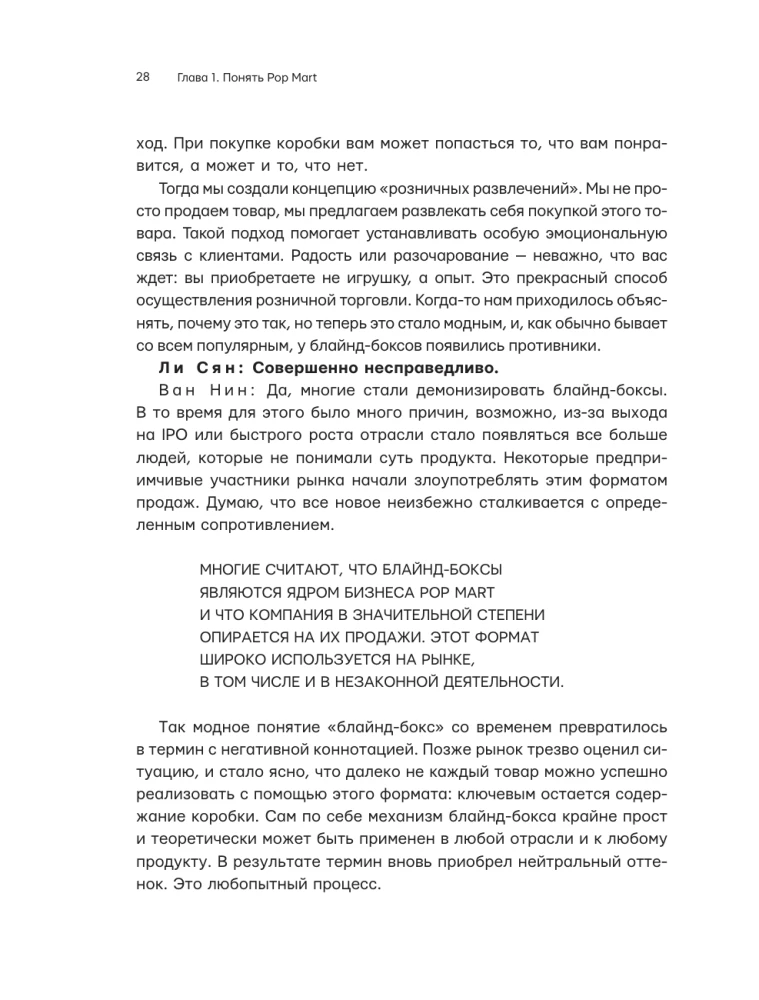 28 Глава 1. Понять Pop Mart

ход. При покупке коробки вам может попасться то, что вам понравится, а может и то, что нет.

Тогда мы создали концепцию «розничных развлечений». Мы не просто продаем товар, мы предлагаем развлекать себя покупкой этого товара. Такой подход помогает устанавливать особую эмоциональную связь с клиентами. Радость или разочарование — неважно, что вас ждет: вы приобретаете не игрушку, а опыт. Это прекрасный способ осуществления розничной торговли. Когда-то нам приходилось объяснять, почему это так, но теперь это стало модным, и, как обычно бывает со всем популярным, у блайнд-боксов появились противники.

Ли Сян: Совершенно несправедливо.

Ван Нин: Да, многие стали демонизировать блайнд-боксы. В то время для этого было много причин, возможно, из-за выхода на IPO или быстрого роста отрасли стало появляться все больше людей, которые не понимали суть продукта. Некоторые предприимчивые участники рынка начали злоупотреблять этим форматом продаж. Думаю, что все новое неизбежно сталкивается с определенным сопротивлением.

МНОГИЕ СЧИТАЮТ, ЧТО БЛАЙНД-БОКСЫ ЯВЛЯЮТСЯ ЯДРОМ БИЗНЕСА POP MART И ЧТО КОМПАНИЯ В ЗНАЧИТЕЛЬНОЙ СТЕПЕНИ ОПИРАЕТСЯ НА ИХ ПРОДАЖИ. ЭТОТ ФОРМАТ ШИРОКО ИСПОЛЬЗУЕТСЯ НА РЫНКЕ, В ТОМ ЧИСЛЕ И В НЕЗАКОННОЙ ДЕЯТЕЛЬНОСТИ.

Так модное понятие «блайнд-бокс» со временем превратилось в термин с негативной коннотацией. Позже рынок трезво оценил ситуацию, и стало ясно, что далеко не каждый товар можно успешно реализовать с помощью этого формата: ключевым остается содержание коробки. Сам по себе механизм блайнд-бокса крайне прост и теоретически может быть применен в любой отрасли и к любому продукту. В результате термин вновь приобрел нейтральный оттенок. Это любопытный процесс.